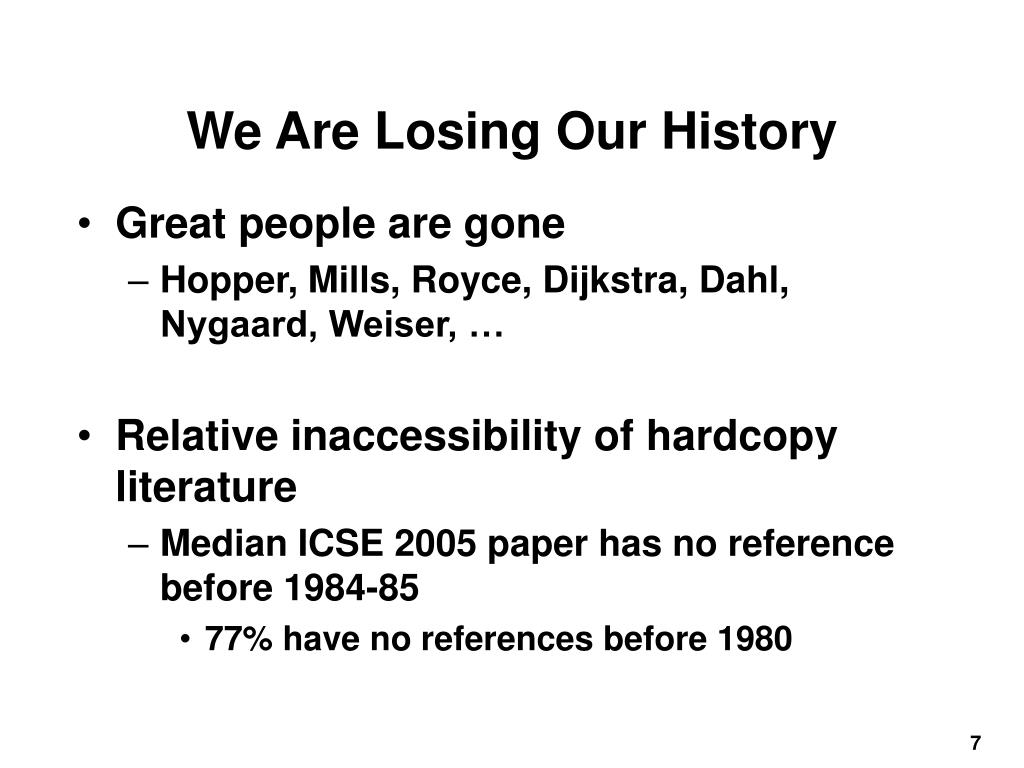 We Are Losing Our History

• Great people are gone
– Hopper, Mills, Royce, Dijkstra, Dahl, Nygaard, Weiser, …

• Relative inaccessibility of hardcopy literature
– Median ICSE 2005 paper has no reference before 1984-85
• 77% have no references before 1980

7